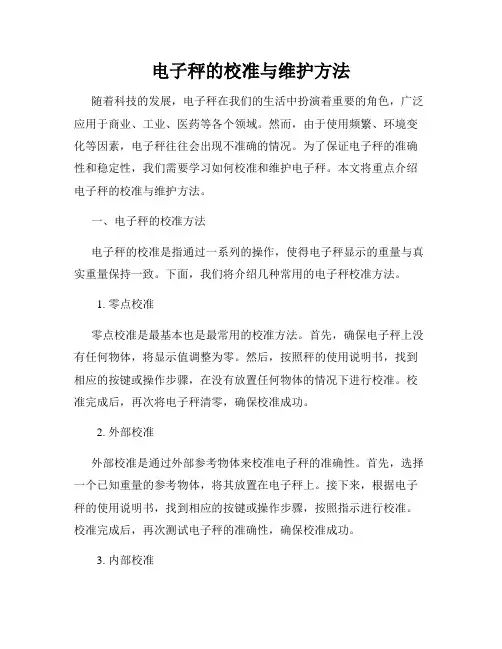 电子秤的校准与维护方法

随着科技的发展，电子秤在我们的生活中扮演着重要的角色，广泛应用于商业、工业、医药等各个领域。然而，由于使用频繁、环境变化等因素，电子秤往往会出现不准确的情况。为了保证电子秤的准确性和稳定性，我们需要学习如何校准和维护电子秤。本文将重点介绍电子秤的校准与维护方法。

一、电子秤的校准方法

电子秤的校准是指通过一系列的操作，使得电子秤显示的重量与真实重量保持一致。下面，我们将介绍几种常用的电子秤校准方法。

1. 零点校准

零点校准是最基本也是最常用的校准方法。首先，确保电子秤上没有任何物体，将显示值调整为零。然后，按照秤的使用说明书，找到相应的按键或操作步骤，在没有放置任何物体的情况下进行校准。校准完成后，再次将电子秤清零，确保校准成功。

2. 外部校准

外部校准是通过外部参考物体来校准电子秤的准确性。首先，选择一个已知重量的参考物体，将其放置在电子秤上。接下来，根据电子秤的使用说明书，找到相应的按键或操作步骤，按照指示进行校准。校准完成后，再次测试电子秤的准确性，确保校准成功。

3. 内部校准